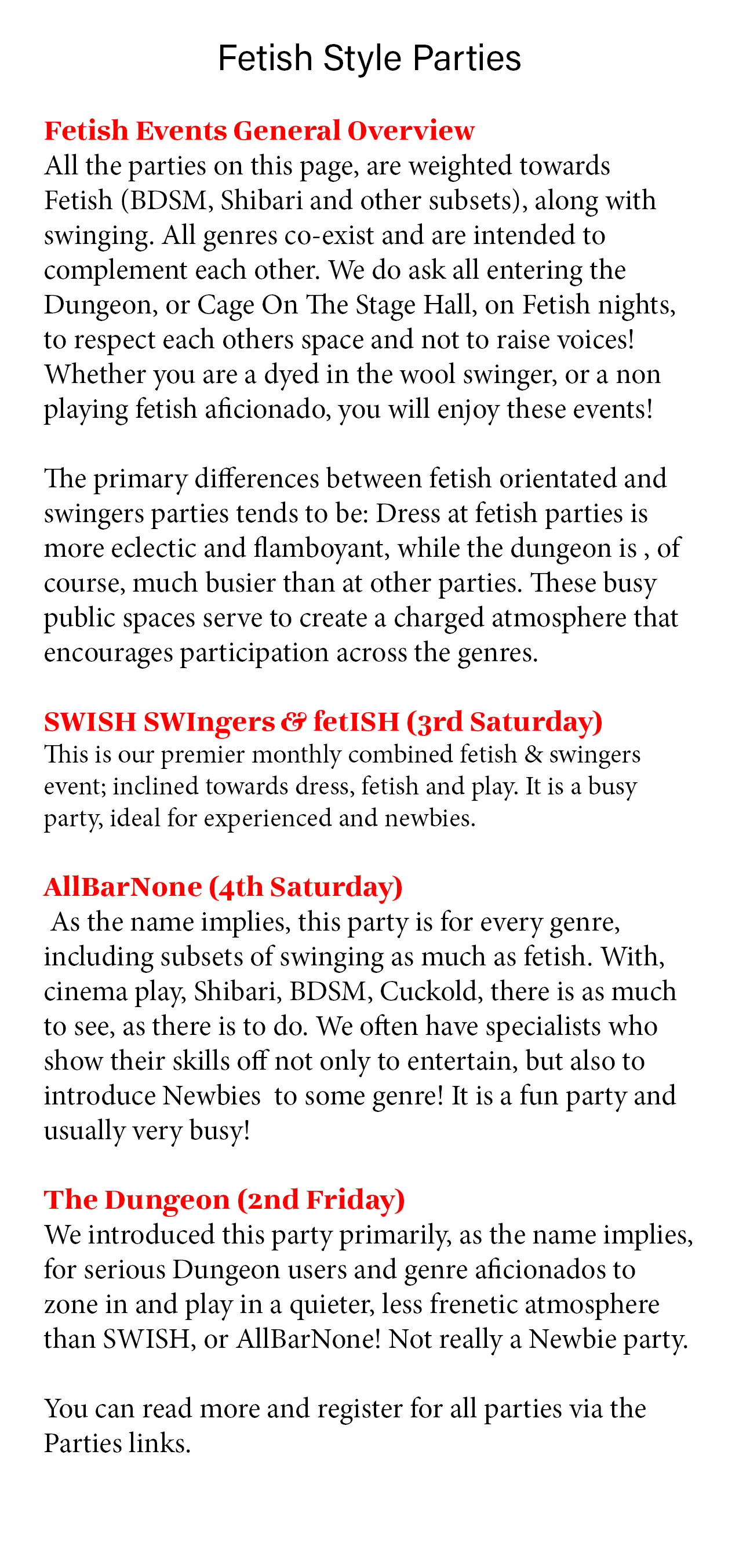 Fetish Style Parties

Fetish Events General Overview
All the parties on this page, are weighted towards Fetish (BDSM, Shibari and other subsets), along with swinging. All genres co-exist and are intended to complement each other. We do ask all entering the Dungeon, or Cage On The Stage Hall, on Fetish nights, to respect each others space and not to raise voices! Whether you are a dyed in the wool swinger, or a non playing fetish aficionado, you will enjoy these events!

The primary differences between fetish orientated and swingers parties tends to be: Dress at fetish parties is more eclectic and flamboyant, while the dungeon is , of course, much busier than at other parties. These busy public spaces serve to create a charged atmosphere that encourages participation across the genres.

SWISH SWIngers & fetISH (3rd Saturday)
This is our premier monthly combined fetish & swingers event; inclined towards dress, fetish and play. It is a busy party, ideal for experienced and newbies.

AllBarNone (4th Saturday)
As the name implies, this party is for every genre, including subsets of swinging as much as fetish. With, cinema play, Shibari, BDSM, Cuckold, there is as much to see, as there is to do. We often have specialists who show their skills off not only to entertain, but also to introduce Newbies to some genre! It is a fun party and usually very busy!

The Dungeon (2nd Friday)
We introduced this party primarily, as the name implies, for serious Dungeon users and genre aficionados to zone in and play in a quieter, less frenetic atmosphere than SWISH, or AllBarNone! Not really a Newbie party.

You can read more and register for all parties via the Parties links.